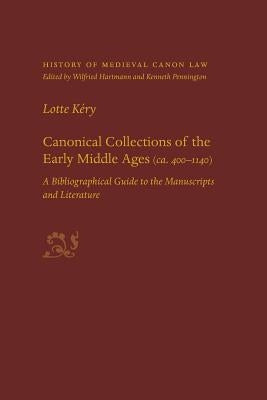 HISTORY OF MEDIEVAL CANON LAW
Edited by Wilfried Hartmann and Kenneth Pennington

Lotte Kéry

Canonical Collections of the Early Middle Ages (ca. 400–1140)

A Bibliographical Guide to the Manuscripts and Literature